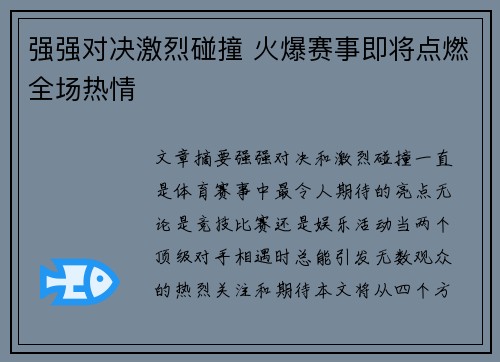 强强对决激烈碰撞 火爆赛事即将点燃全场热情

文章摘要强强对决和激烈碰撞一直是体育赛事中最令人期待的亮点无论是竞技比赛还是娱乐活动当两个顶级对手相遇时总能引发无数观众的热烈关注和期待本文将从四个方